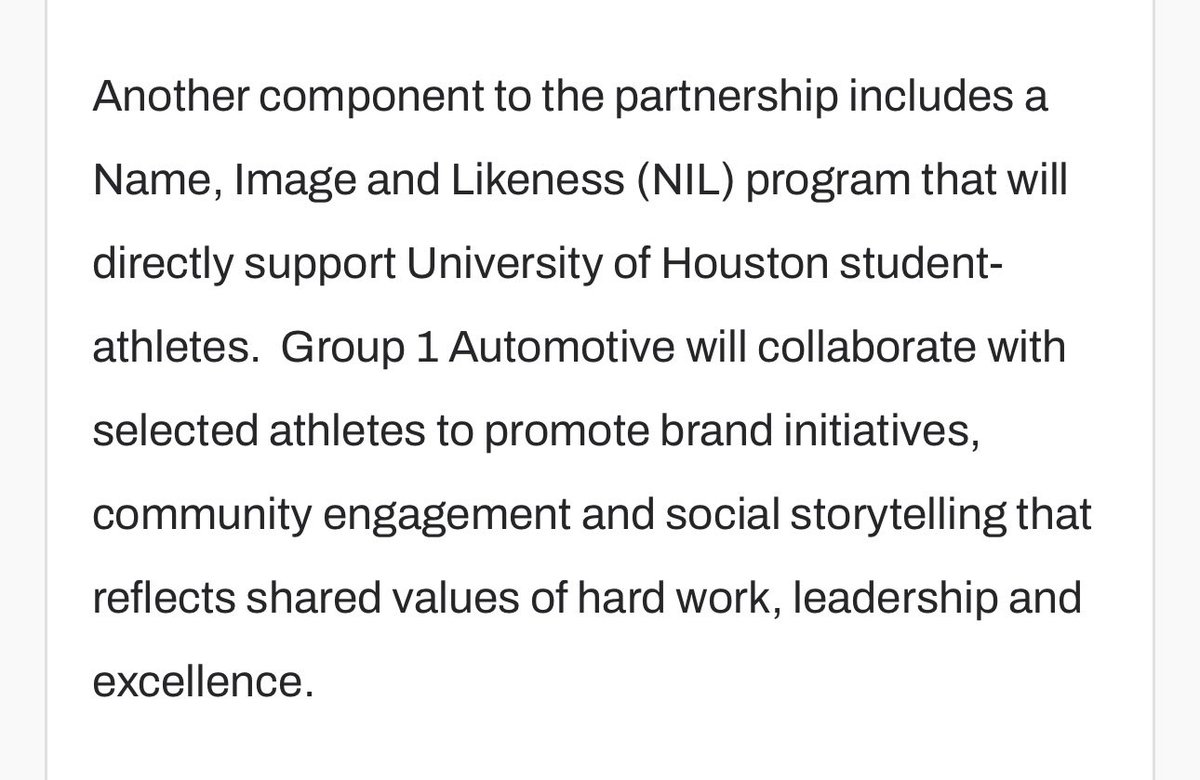 Another component to the partnership includes a Name, Image and Likeness (NIL) program that will directly support University of Houston student-athletes.  Group 1 Automotive will collaborate with selected athletes to promote brand initiatives, community engagement and social storytelling that reflects shared values of hard work, leadership and excellence.